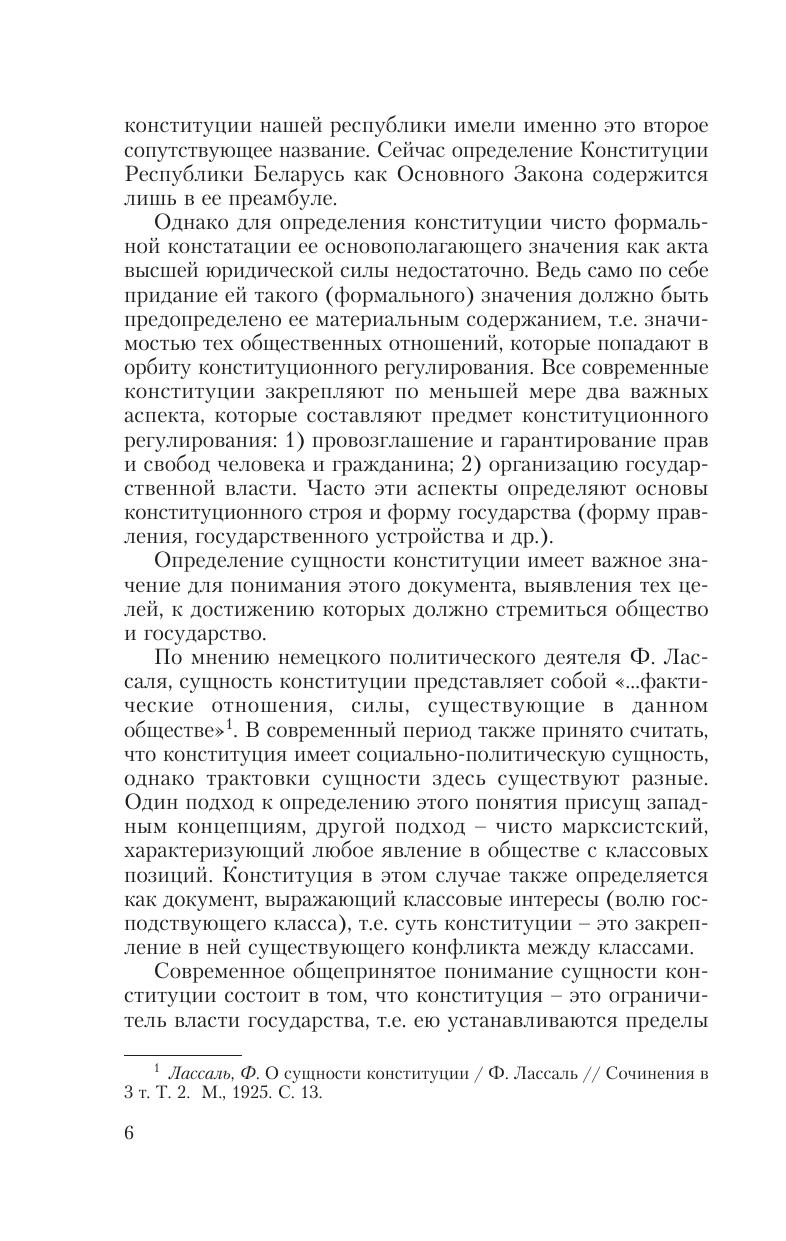 конституции нашей республики имели именно это второе сопутствующее название. Сейчас определение Конституции Республики Беларусь как Основного Закона содержится лишь в ее преамбуле.

Однако для определения конституции чисто формальной констатации ее основополагающего значения как акта высшей юридической силы недостаточно. Ведь само по себе придание ей такого (формального) значения должно быть предопределено ее материальным содержанием, т.е. значимостью тех общественных отношений, которые попадают в орбиту конституционного регулирования. Все современные конституции закрепляют по меньшей мере два важных аспекта, которые составляют предмет конституционного регулирования: 1) провозглашение и гарантирование прав и свобод человека и гражданина; 2) организацию государственной власти. Часто эти аспекты определяют основы конституционного строя и форму государства (форму правления, государственного устройства и др.).

Определение сущности конституции имеет важное значение для понимания этого документа, выявления тех целей, к достижению которых должно стремиться общество и государство.

По мнению немецкого политического деятеля Ф. Лассаля, сущность конституции представляет собой «...фактические отношения, силы, существующие в данном обществе»$^1$. В современный период также принято считать, что конституция имеет социально-политическую сущность, однако трактовки сущности здесь существуют разные. Один подход к определению этого понятия присущ западным концепциям, другой подход – чисто марксистский, характеризующий любое явление в обществе с классовых позиций. Конституция в этом случае также определяется как документ, выражающий классовые интересы (волю господствующего класса), т.е. суть конституции – это закрепление в ней существующего конфликта между классами.

Современное общепринятое понимание сущности конституции состоит в том, что конституция – это ограничитель власти государства, т.е. ею устанавливаются пределы

$^1$ Лассаль, Ф. О сущности конституции / Ф. Лассаль // Сочинения в 3 т. Т. 2. М., 1925. С. 13.

6